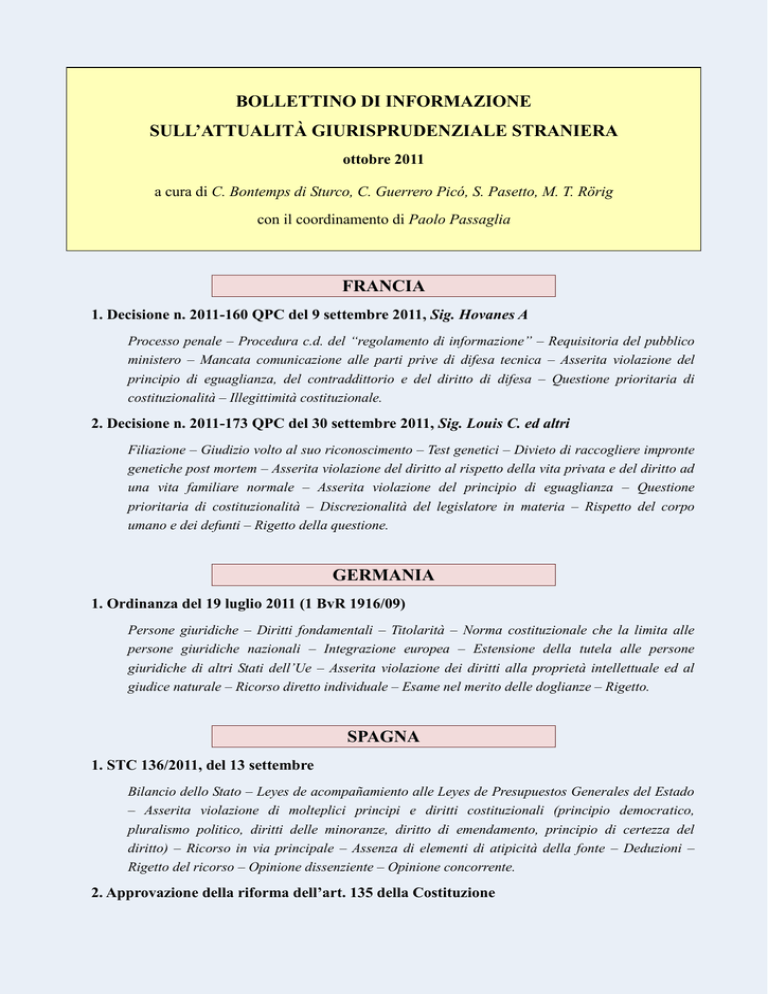 BOLLETTINO DI INFORMAZIONE
SULL'ATTUALITÀ GIURISPRUDENZIALE STRANIERA
ottobre 2011

a cura di C. Bontemps di Sturco, C. Guerrero Picó, S. Pasetto, M. T. Rörig
con il coordinamento di Paolo Passaglia

FRANCIA

1. Decisione n. 2011-160 QPC del 9 settembre 2011, Sig. Hovanes A

Processo penale – Procedura c.d. del "regolamento di informazione" – Requisitoria del pubblico ministero – Mancata comunicazione alle parti prive di difesa tecnica – Asserita violazione del principio di eguaglianza, del contraddittorio e del diritto di difesa – Questione prioritaria di costituzionalità – Illegittimità costituzionale.

2. Decisione n. 2011-173 QPC del 30 settembre 2011, Sig. Louis C. ed altri

Filiazione – Giudizio volto al suo riconoscimento – Test genetici – Divieto di raccogliere impronte genetiche post mortem – Asserita violazione del diritto al rispetto della vita privata e del diritto ad una vita familiare normale – Asserita violazione del principio di eguaglianza – Questione prioritaria di costituzionalità – Discrezionalità del legislatore in materia – Rispetto del corpo umano e dei defunti – Rigetto della questione.

GERMANIA

1. Ordinanza del 19 luglio 2011 (1 BvR 1916/09)

Persone giuridiche – Diritti fondamentali – Titolarità – Norma costituzionale che la limita alle persone giuridiche nazionali – Integrazione europea – Estensione della tutela alle persone giuridiche di altri Stati dell'Ue – Asserita violazione dei diritti alla proprietà intellettuale ed al giudice naturale – Ricorso diretto individuale – Esame nel merito delle doglianze – Rigetto.

SPAGNA

1. STC 136/2011, del 13 settembre

Bilancio dello Stato – Leyes de acompañamiento alle Leyes de Presupuestos Generales del Estado – Asserita violazione di molteplici principi e diritti costituzionali (principio democratico, pluralismo politico, diritti delle minoranze, diritto di emendamento, principio di certezza del diritto) – Ricorso in via principale – Assenza di elementi di atipicità della fonte – Deduzioni – Rigetto del ricorso – Opinione dissenziente – Opinione concorrente.

2. Approvazione della riforma dell'art. 135 della Costituzione